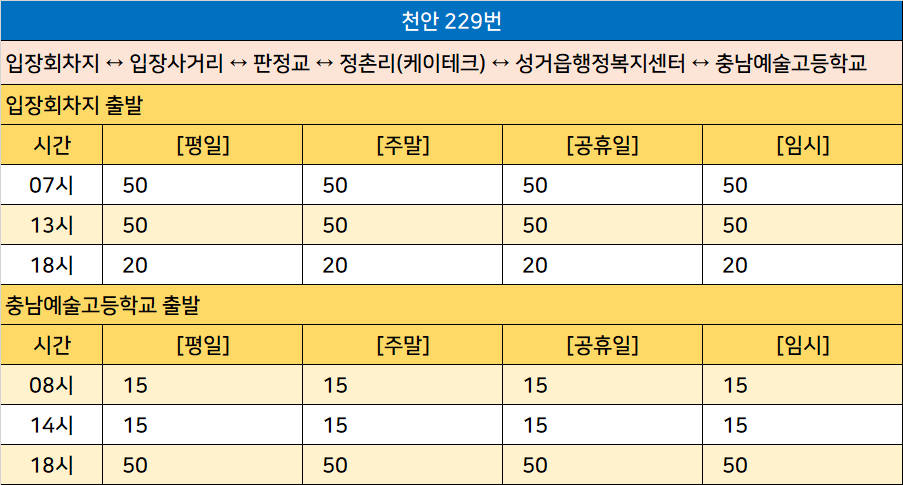 천안 229번

입장회차지 ↔ 입장사거리 ↔ 판정교 ↔ 정촌리(케이테크) ↔ 성거읍행정복지센터 ↔ 충남예술고등학교

입장회차지 출발

| 시간 | [평일] | [주말] | [공휴일] | [임시] |
|---|---|---|---|---|
| 07시 | 50 | 50 | 50 | 50 |
| 13시 | 50 | 50 | 50 | 50 |
| 18시 | 20 | 20 | 20 | 20 |

충남예술고등학교 출발

| 시간 | [평일] | [주말] | [공휴일] | [임시] |
|---|---|---|---|---|
| 08시 | 15 | 15 | 15 | 15 |
| 14시 | 15 | 15 | 15 | 15 |
| 18시 | 50 | 50 | 50 | 50 |